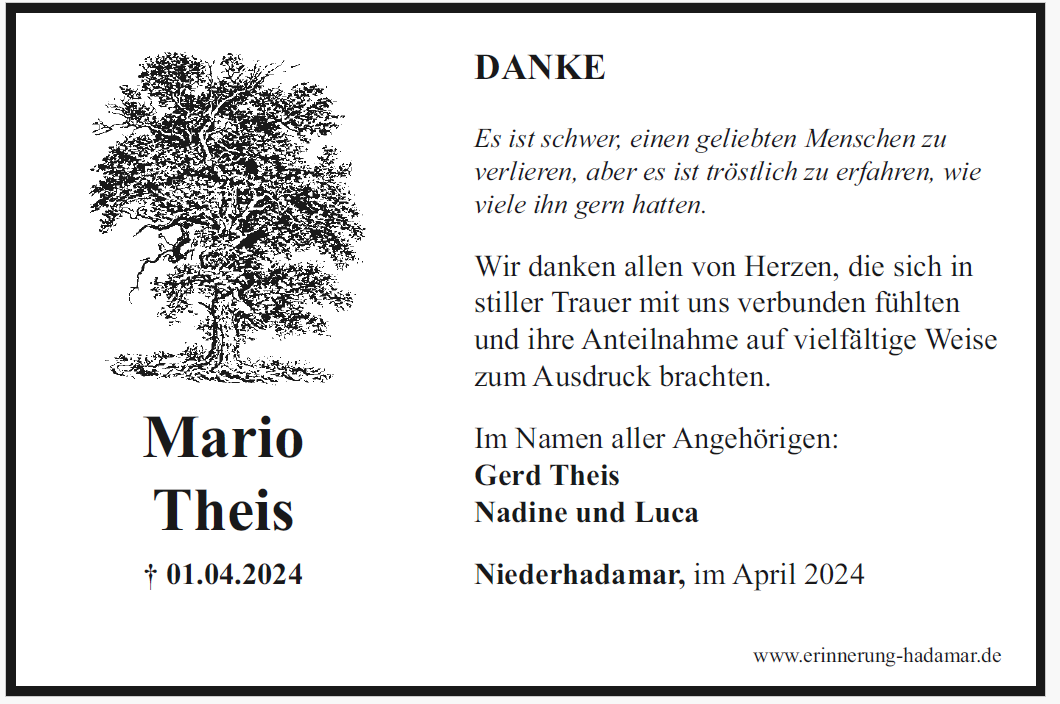 Mario
Theis

† 01.04.2024

DANKE

Es ist schwer, einen geliebten Menschen zu verlieren, aber es ist tröstlich zu erfahren, wie viele ihn gern hatten.

Wir danken allen von Herzen, die sich in stiller Trauer mit uns verbunden fühlten und ihre Anteilnahme auf vielfältige Weise zum Ausdruck brachten.

Im Namen aller Angehörigen:
Gerd Theis
Nadine und Luca

Niederhadamar, im April 2024

www.erinnerung-hadamar.de